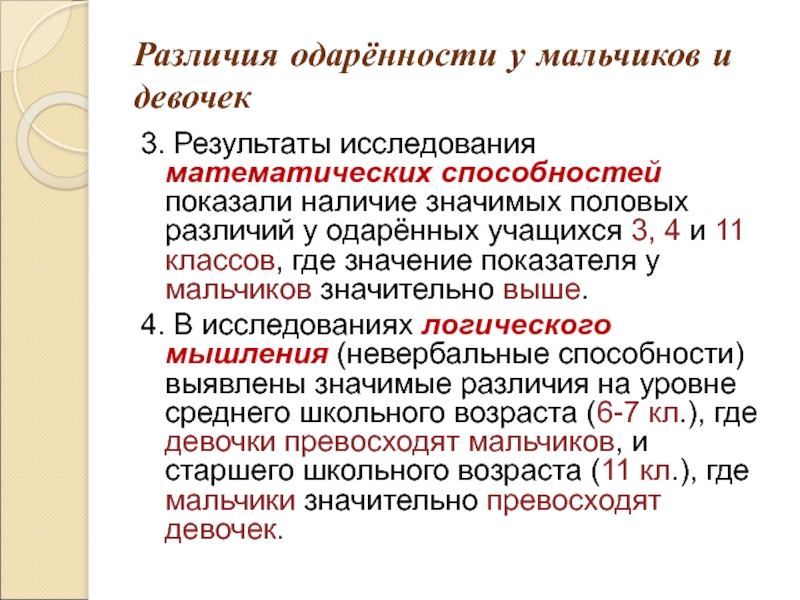 Различия одарённости у мальчиков и девочек

3. Результаты исследования математических способностей показали наличие значимых половых различий у одарённых учащихся 3, 4 и 11 классов, где значение показателя у мальчиков значительно выше.

4. В исследованиях логического мышления (невербальные способности) выявлены значимые различия на уровне среднего школьного возраста (6-7 кл.), где девочки превосходят мальчиков, и старшего школьного возраста (11 кл.), где мальчики значительно превосходят девочек.